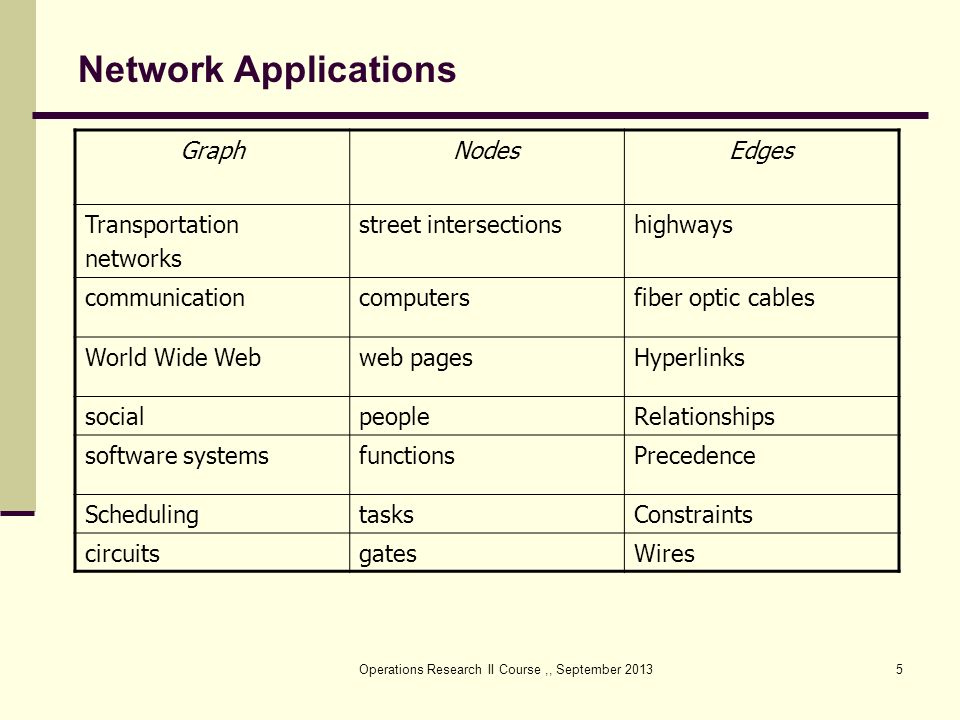 Network Applications

| Graph | Nodes | Edges |
|---|---|---|
| Transportation networks | street intersections | highways |
| communication | computers | fiber optic cables |
| World Wide Web | web pages | Hyperlinks |
| social | people | Relationships |
| software systems | functions | Precedence |
| Scheduling | tasks | Constraints |
| circuits | gates | Wires |

Operations Research II Course ,, September 2013

5